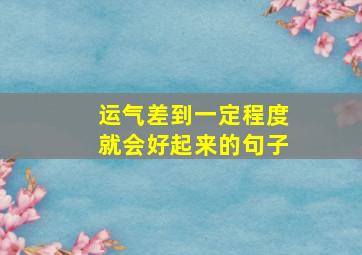 运气差到一定程度
就会好起来的句子